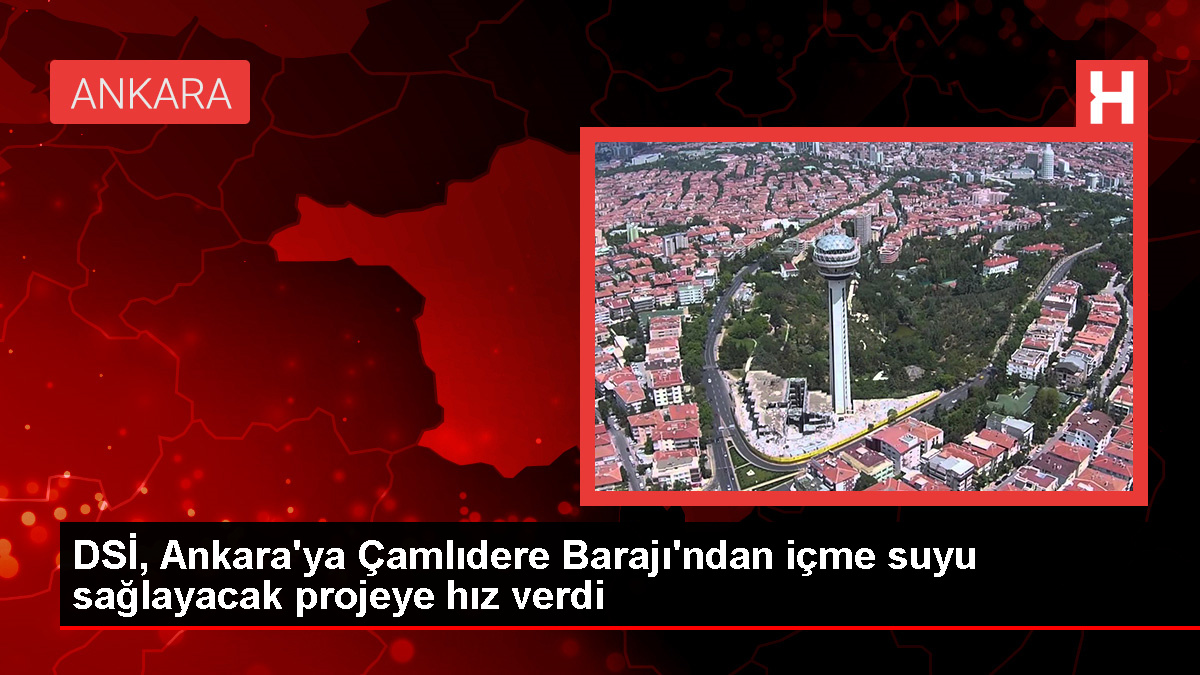 ANKARA

H

DSİ, Ankara'ya Çamlıdere Barajı'ndan içme suyu sağlayacak projeye hız verdi